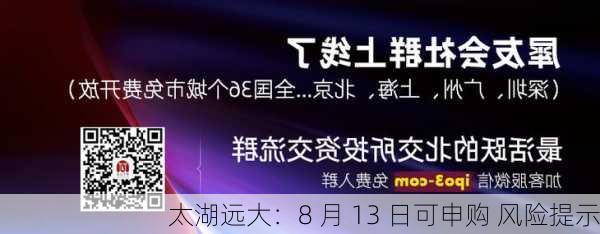 犀友会社群上线了
（深圳、广州、上海、北京...全国36个城市免费开放）

最活跃的北交所投资交流群
加客服微信 ipo3-com 免费入群

太湖远大：8 月 13 日可申购 风险提示